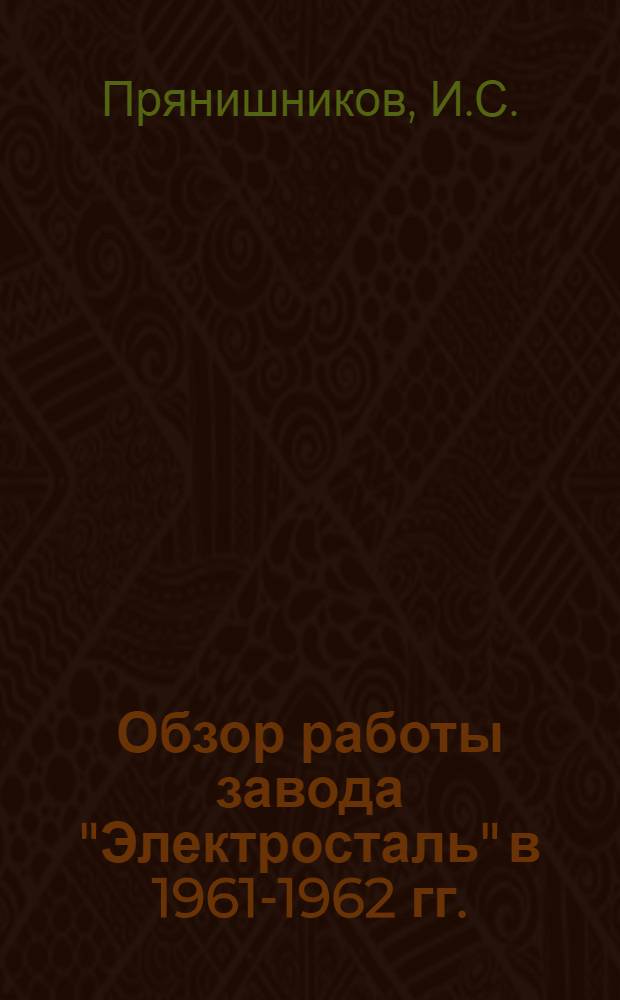 Прянишников, И.С.

Обзор работы завода "Электросталь" в 1961-1962 гг.